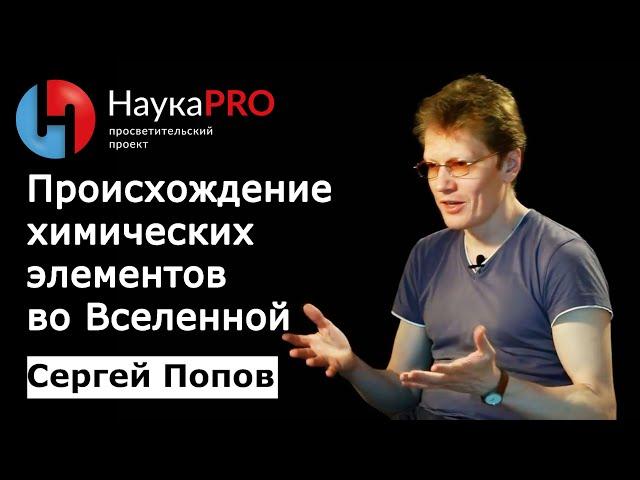 НаукаPRO
просветительский проект

Происхождение химических элементов во Вселенной

Сергей Попов